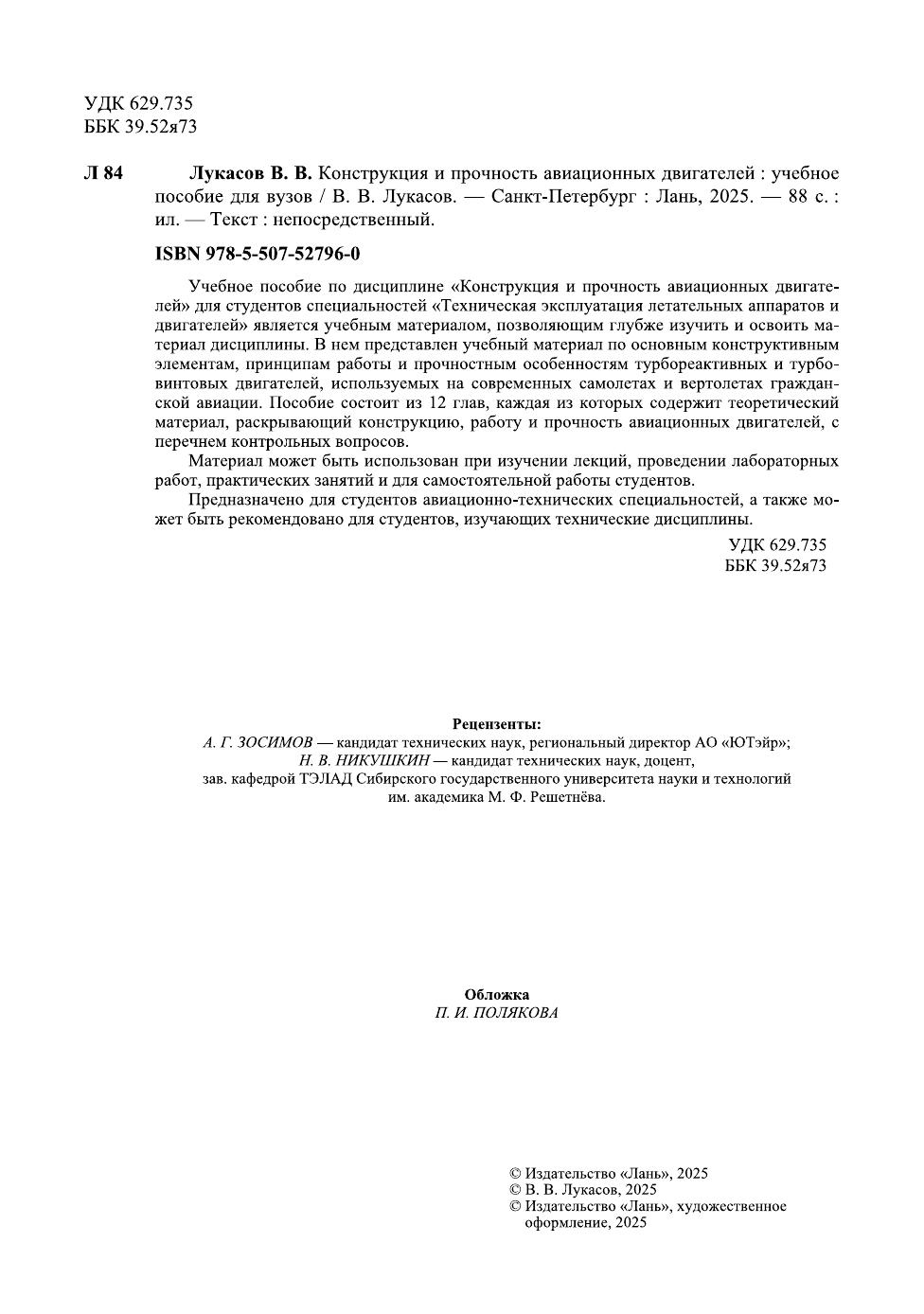 УДК 629.735
ББК 39.52я73

Л 84 Лукасов В. В. Конструкция и прочность авиационных двигателей : учебное пособие для вузов / В. В. Лукасов. — Санкт-Петербург : Лань, 2025. — 88 с. : ил. — Текст : непосредственный.

ISBN 978-5-507-52796-0

Учебное пособие по дисциплине «Конструкция и прочность авиационных двигателей» для студентов специальностей «Техническая эксплуатация летательных аппаратов и двигателей» является учебным материалом, позволяющим глубже изучить и освоить материал дисциплины. В нем представлен учебный материал по основным конструктивным элементам, принципам работы и прочностным особенностям турбореактивных и турбовинтовых двигателей, используемых на современных самолетах и вертолетах гражданской авиации. Пособие состоит из 12 глав, каждая из которых содержит теоретический материал, раскрывающий конструкцию, работу и прочность авиационных двигателей, с перечнем контрольных вопросов.

Материал может быть использован при изучении лекций, проведении лабораторных работ, практических занятий и для самостоятельной работы студентов.

Предназначено для студентов авиационно-технических специальностей, а также может быть рекомендовано для студентов, изучающих технические дисциплины.

УДК 629.735
ББК 39.52я73

Рецензенты:
А. Г. ЗОСИМОВ — кандидат технических наук, региональный директор АО «ЮТэйр»;
Н. В. НИКУШКИН — кандидат технических наук, доцент, зав. кафедрой ТЭЛАД Сибирского государственного университета науки и технологий им. академика М. Ф. Решетнёва.

Обложка
П. И. ПОЛЯКОВА

© Издательство «Лань», 2025
© В. В. Лукасов, 2025
© Издательство «Лань», художественное оформление, 2025